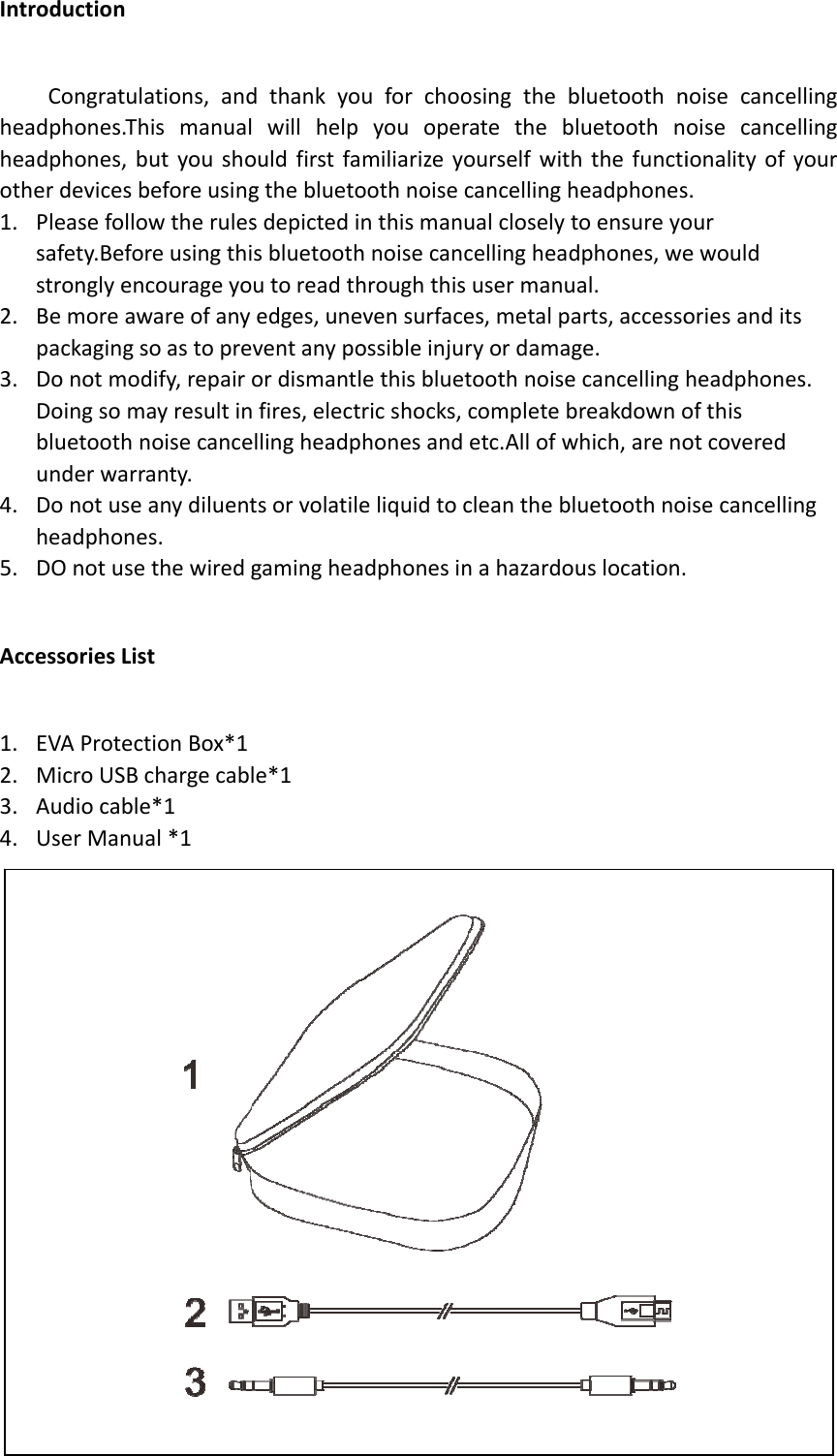 Introduction

Congratulations, and thank you for choosing the bluetooth noise cancelling headphones.This manual will help you operate the bluetooth noise cancelling headphones, but you should first familiarize yourself with the functionality of your other devices before using the bluetooth noise cancelling headphones.

1. Please follow the rules depicted in this manual closely to ensure your safety.Before using this bluetooth noise cancelling headphones, we would strongly encourage you to read through this user manual.
2. Be more aware of any edges, uneven surfaces, metal parts, accessories and its packaging so as to prevent any possible injury or damage.
3. Do not modify, repair or dismantle this bluetooth noise cancelling headphones. Doing so may result in fires, electric shocks, complete breakdown of this bluetooth noise cancelling headphones and etc.All of which, are not covered under warranty.
4. Do not use any diluents or volatile liquid to clean the bluetooth noise cancelling headphones.
5. DO not use the wired gaming headphones in a hazardous location.

Accessories List

1. EVA Protection Box*1
2. Micro USB charge cable*1
3. Audio cable*1
4. User Manual *1

1

2

3